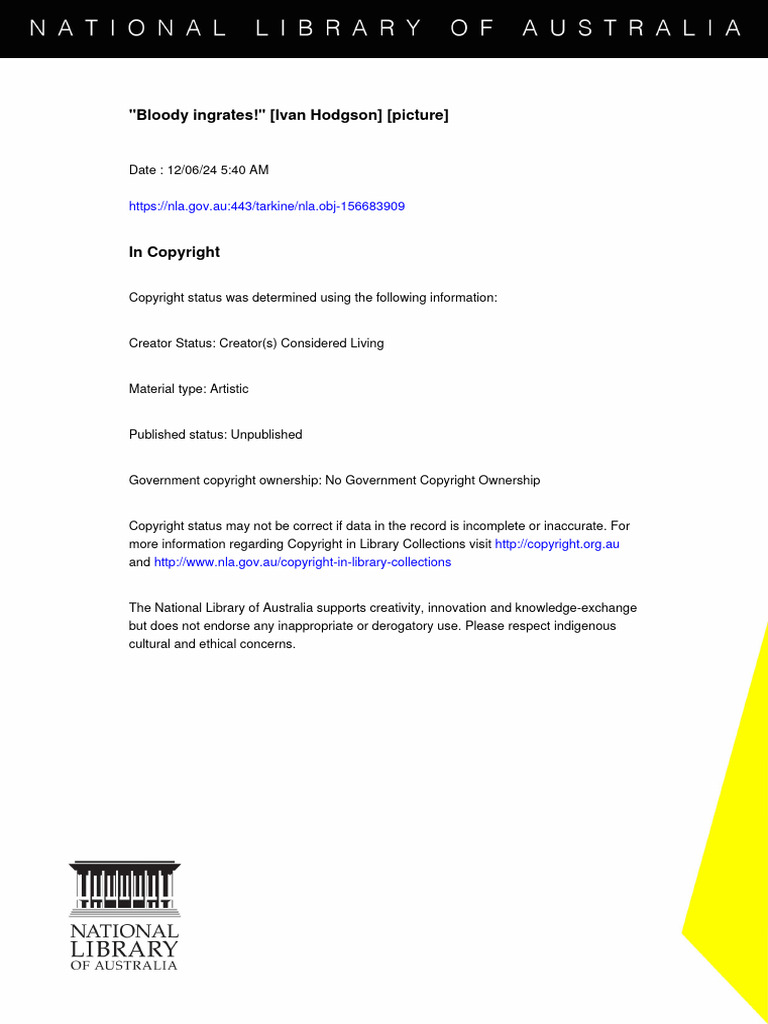 NATIONAL LIBRARY OF AUSTRALIA

"Bloody ingrates!" [Ivan Hodgson] [picture]

Date : 12/06/24 5:40 AM

https://nla.gov.au:443/tarkine/nla.obj-156683909

In Copyright

Copyright status was determined using the following information:

Creator Status: Creator(s) Considered Living

Material type: Artistic

Published status: Unpublished

Government copyright ownership: No Government Copyright Ownership

Copyright status may not be correct if data in the record is incomplete or inaccurate. For more information regarding Copyright in Library Collections visit http://copyright.org.au and http://www.nla.gov.au/copyright-in-library-collections

The National Library of Australia supports creativity, innovation and knowledge-exchange but does not endorse any inappropriate or derogatory use. Please respect indigenous cultural and ethical concerns.

NATIONAL LIBRARY OF AUSTRALIA